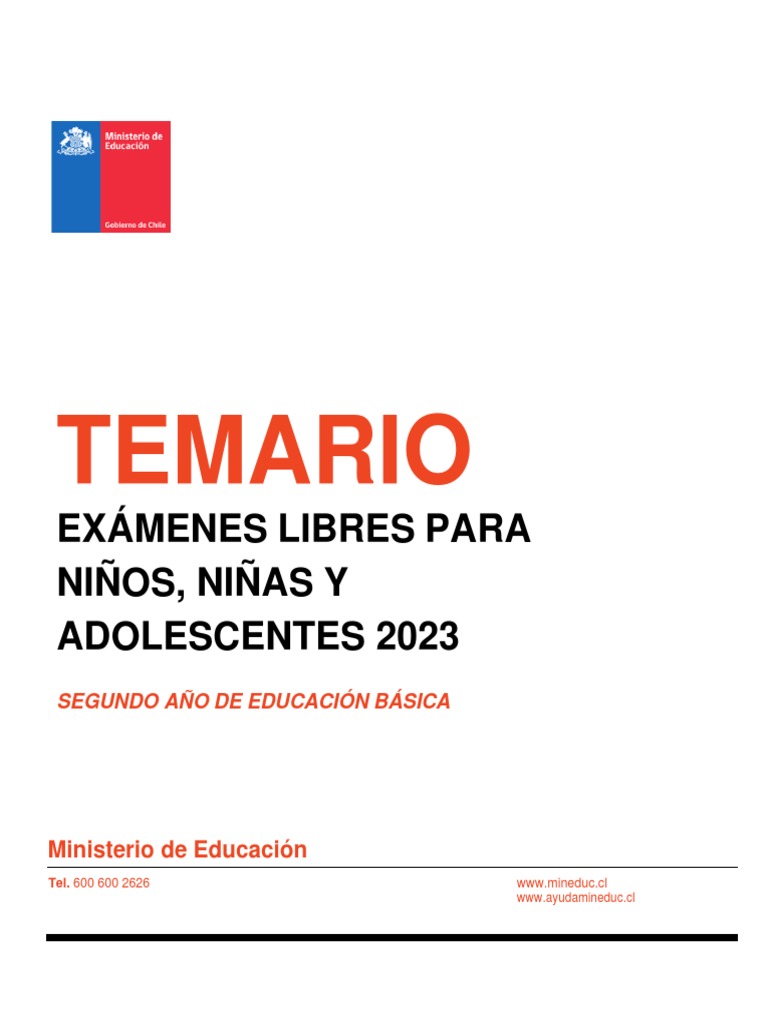 Ministerio de Educación

Gobierno de Chile

TEMARIO

EXÁMENES LIBRES PARA NIÑOS, NIÑAS Y ADOLESCENTES 2023

SEGUNDO AÑO DE EDUCACIÓN BÁSICA

Ministerio de Educación

Tel. 600 600 2626

www.mineduc.cl
www.ayudamineduc.cl